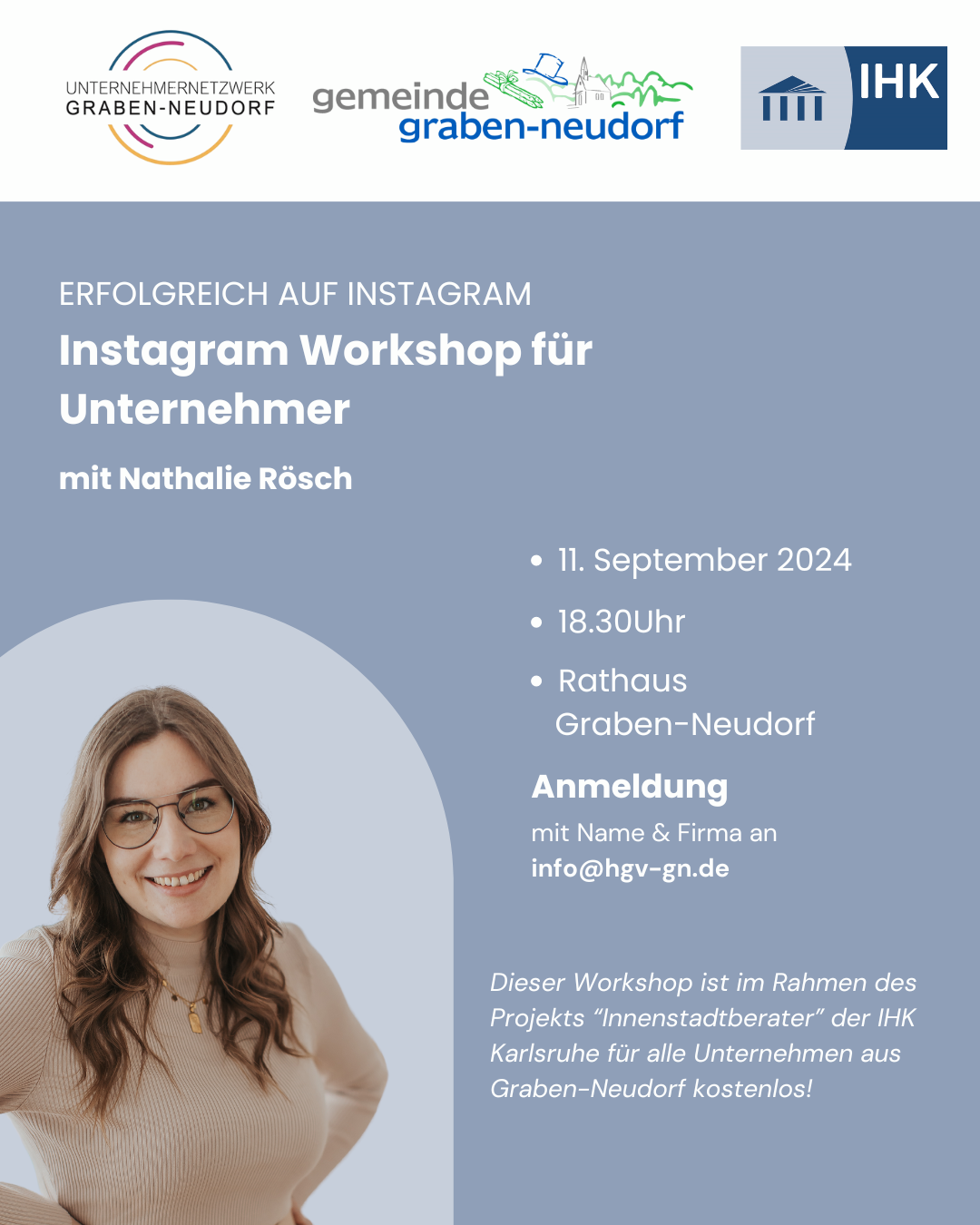 UNTERNEHMERNETZWERK
GRABEN-NEUDORF

gemeinde
graben-neudorf

IHK

ERFOLGREICH AUF INSTAGRAM

Instagram Workshop für Unternehmer

mit Nathalie Rösch

• 11. September 2024
• 18.30Uhr
• Rathaus Graben-Neudorf

Anmeldung

mit Name & Firma an
info@hgv-gn.de

Dieser Workshop ist im Rahmen des Projekts "Innenstadtberater" der IHK Karlsruhe für alle Unternehmen aus Graben-Neudorf kostenlos!